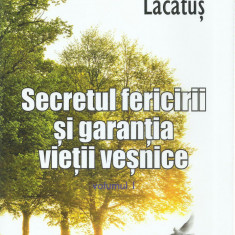 Lacatuș

Secretul fericirii și garanția vieții veșnice

volumul I